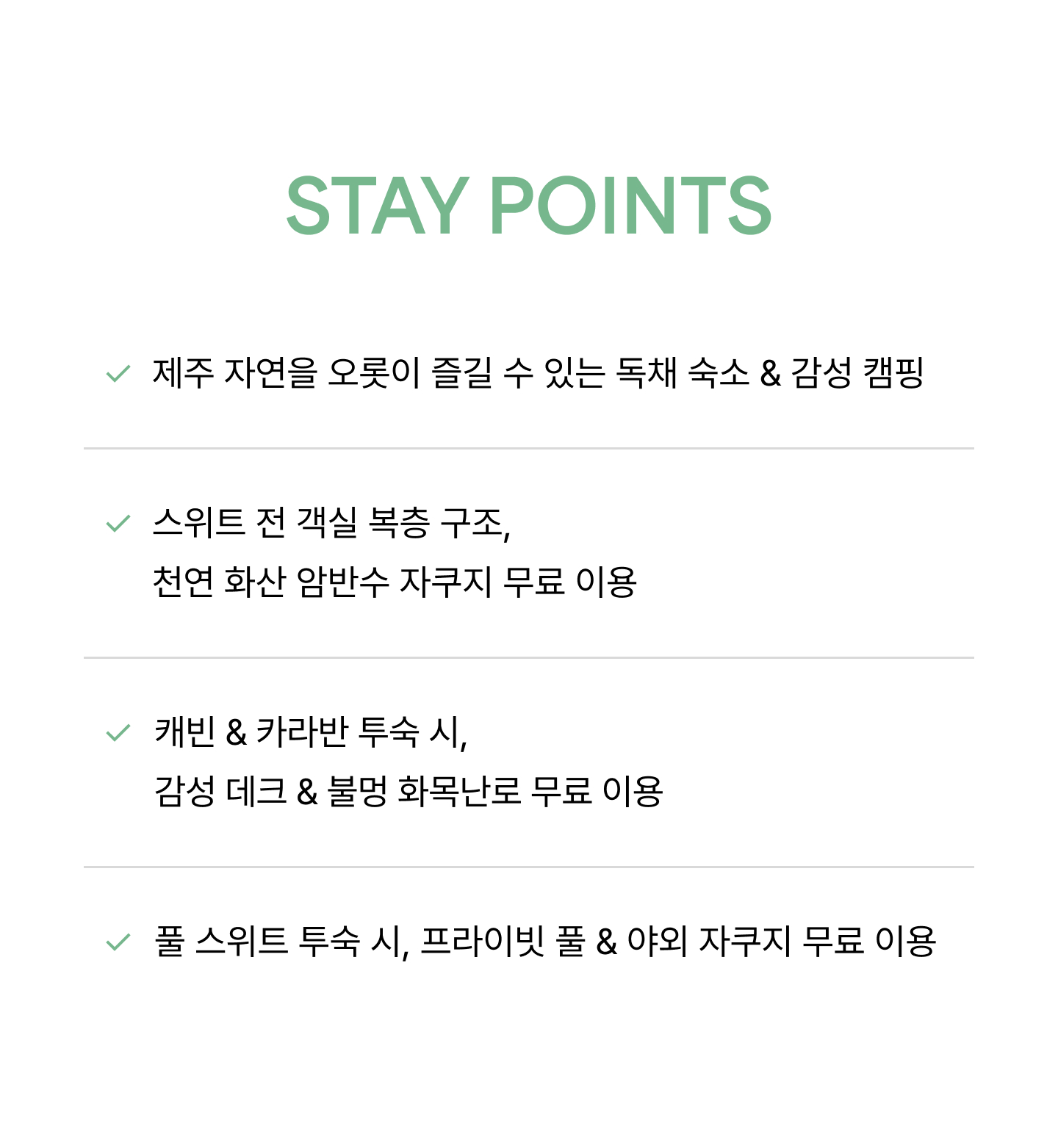 STAY POINTS

제주 자연을 오롯이 즐길 수 있는 독채 숙소 & 감성 캠핑

스위트 전 객실 복층 구조,
천연 화산 암반수 자쿠지 무료 이용

캐빈 & 카라반 투숙 시,
감성 데크 & 불멍 화목난로 무료 이용

풀 스위트 투숙 시, 프라이빗 풀 & 야외 자쿠지 무료 이용